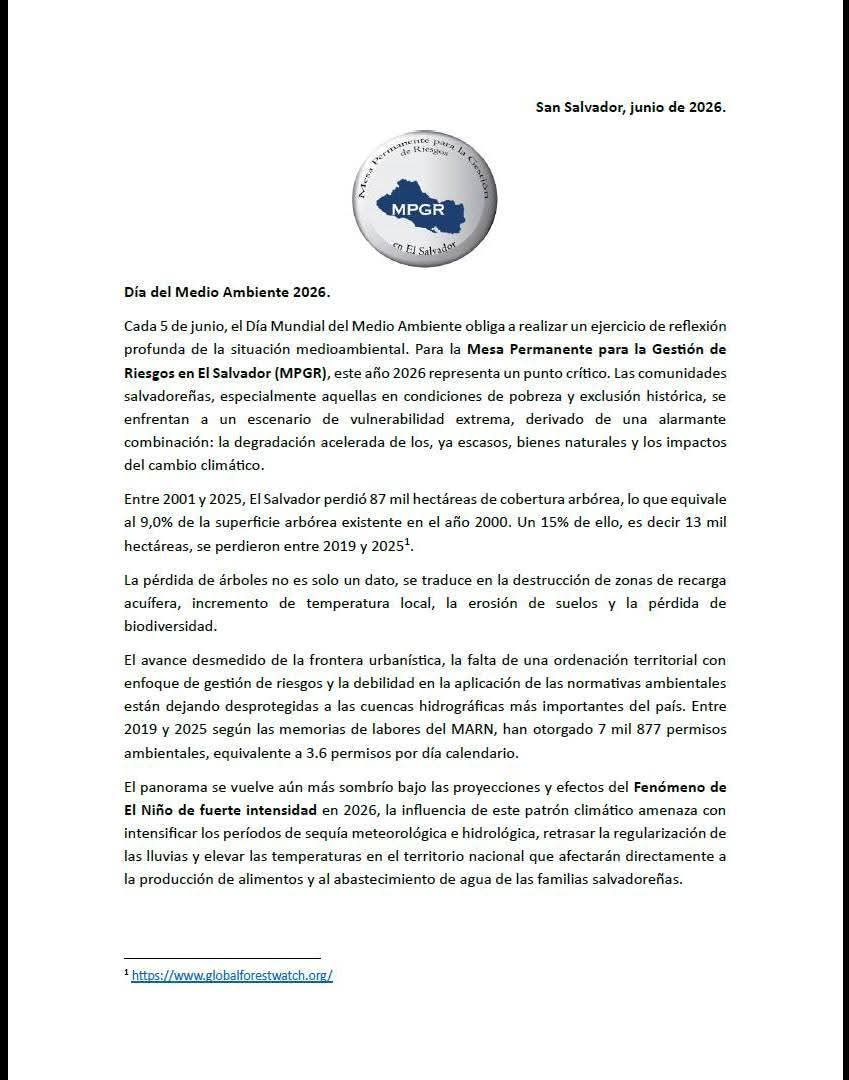 San Salvador, junio de 2026.

Mesa Permanente para la Gestión de Riesgos
MPGR
en El Salvador

Día del Medio Ambiente 2026.

Cada 5 de junio, el Día Mundial del Medio Ambiente obliga a realizar un ejercicio de reflexión profunda de la situación medioambiental. Para la Mesa Permanente para la Gestión de Riesgos en El Salvador (MPGR), este año 2026 representa un punto crítico. Las comunidades salvadoreñas, especialmente aquellas en condiciones de pobreza y exclusión histórica, se enfrentan a un escenario de vulnerabilidad extrema, derivado de una alarmante combinación: la degradación acelerada de los, ya escasos, bienes naturales y los impactos del cambio climático.

Entre 2001 y 2025, El Salvador perdió 87 mil hectáreas de cobertura arbórea, lo que equivale al 9,0% de la superficie arbórea existente en el año 2000. Un 15% de ello, es decir 13 mil hectáreas, se perdieron entre 2019 y 2025$^1$.

La pérdida de árboles no es solo un dato, se traduce en la destrucción de zonas de recarga acuífera, incremento de temperatura local, la erosión de suelos y la pérdida de biodiversidad.

El avance desmedido de la frontera urbanística, la falta de una ordenación territorial con enfoque de gestión de riesgos y la debilidad en la aplicación de las normativas ambientales están dejando desprotegidas a las cuencas hidrográficas más importantes del país. Entre 2019 y 2025 según las memorias de labores del MARN, han otorgado 7 mil 877 permisos ambientales, equivalente a 3.6 permisos por día calendario.

El panorama se vuelve aún más sombrío bajo las proyecciones y efectos del Fenómeno de El Niño de fuerte intensidad en 2026, la influencia de este patrón climático amenaza con intensificar los períodos de sequía meteorológica e hidrológica, retrasar la regularización de las lluvias y elevar las temperaturas en el territorio nacional que afectarán directamente a la producción de alimentos y al abastecimiento de agua de las familias salvadoreñas.

$^1$ https://www.globalforestwatch.org/